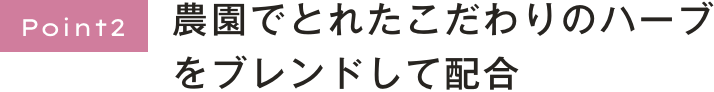 Point2

農園でとれたこだわりのハーブをブレンドして配合